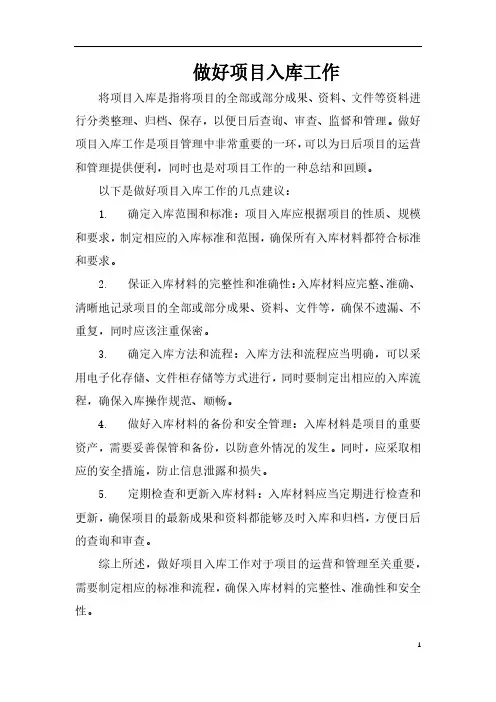 做好项目入库工作

将项目入库是指将项目的全部或部分成果、资料、文件等资料进行分类整理、归档、保存，以便日后查询、审查、监督和管理。做好项目入库工作是项目管理中非常重要的一环，可以为日后项目的运营和管理提供便利，同时也是对项目工作的一种总结和回顾。

以下是做好项目入库工作的几点建议：

1. 确定入库范围和标准：项目入库应根据项目的性质、规模和要求，制定相应的入库标准和范围，确保所有入库材料都符合标准和要求。

2. 保证入库材料的完整性和准确性：入库材料应完整、准确、清晰地记录项目的全部或部分成果、资料、文件等，确保不遗漏、不重复，同时应该注重保密。

3. 确定入库方法和流程：入库方法和流程应当明确，可以采用电子化存储、文件柜存储等方式进行，同时要制定出相应的入库流程，确保入库操作规范、顺畅。

4. 做好入库材料的备份和安全管理：入库材料是项目的重要资产，需要妥善保管和备份，以防意外情况的发生。同时，应采取相应的安全措施，防止信息泄露和损失。

5. 定期检查和更新入库材料：入库材料应当定期进行检查和更新，确保项目的最新成果和资料都能够及时入库和归档，方便日后的查询和审查。

综上所述，做好项目入库工作对于项目的运营和管理至关重要，需要制定相应的标准和流程，确保入库材料的完整性、准确性和安全性。

1